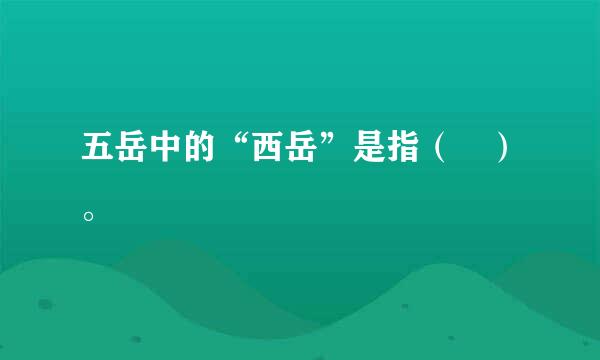 五岳中的“西岳”是指（　）。